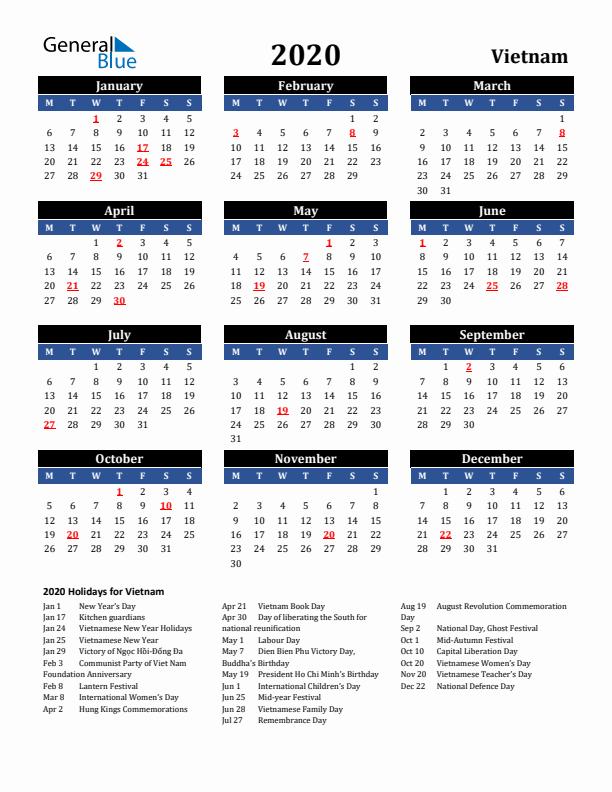 General Blue

2020

Vietnam

January

| M | T | W | T | F | S | S |
|---|---|---|---|---|---|---|
| | | 1 | 2 | 3 | 4 | 5 |
| 6 | 7 | 8 | 9 | 10 | 11 | 12 |
| 13 | 14 | 15 | 16 | 17 | 18 | 19 |
| 20 | 21 | 22 | 23 | 24 | 25 | 26 |
| 27 | 28 | 29 | 30 | 31 | | |

February

| M | T | W | T | F | S | S |
|---|---|---|---|---|---|---|
| | | | | | 1 | 2 |
| 3 | 4 | 5 | 6 | 7 | 8 | 9 |
| 10 | 11 | 12 | 13 | 14 | 15 | 16 |
| 17 | 18 | 19 | 20 | 21 | 22 | 23 |
| 24 | 25 | 26 | 27 | 28 | 29 | |

March

| M | T | W | T | F | S | S |
|---|---|---|---|---|---|---|
| | | | | | | 1 |
| 2 | 3 | 4 | 5 | 6 | 7 | 8 |
| 9 | 10 | 11 | 12 | 13 | 14 | 15 |
| 16 | 17 | 18 | 19 | 20 | 21 | 22 |
| 23 | 24 | 25 | 26 | 27 | 28 | 29 |
| 30 | 31 | | | | | |

April

| M | T | W | T | F | S | S |
|---|---|---|---|---|---|---|
| | | 1 | 2 | 3 | 4 | 5 |
| 6 | 7 | 8 | 9 | 10 | 11 | 12 |
| 13 | 14 | 15 | 16 | 17 | 18 | 19 |
| 20 | 21 | 22 | 23 | 24 | 25 | 26 |
| 27 | 28 | 29 | 30 | | | |

May

| M | T | W | T | F | S | S |
|---|---|---|---|---|---|---|
| | | | | 1 | 2 | 3 |
| 4 | 5 | 6 | 7 | 8 | 9 | 10 |
| 11 | 12 | 13 | 14 | 15 | 16 | 17 |
| 18 | 19 | 20 | 21 | 22 | 23 | 24 |
| 25 | 26 | 27 | 28 | 29 | 30 | 31 |

June

| M | T | W | T | F | S | S |
|---|---|---|---|---|---|---|
| 1 | 2 | 3 | 4 | 5 | 6 | 7 |
| 8 | 9 | 10 | 11 | 12 | 13 | 14 |
| 15 | 16 | 17 | 18 | 19 | 20 | 21 |
| 22 | 23 | 24 | 25 | 26 | 27 | 28 |
| 29 | 30 | | | | | |

July

| M | T | W | T | F | S | S |
|---|---|---|---|---|---|---|
| | | 1 | 2 | 3 | 4 | 5 |
| 6 | 7 | 8 | 9 | 10 | 11 | 12 |
| 13 | 14 | 15 | 16 | 17 | 18 | 19 |
| 20 | 21 | 22 | 23 | 24 | 25 | 26 |
| 27 | 28 | 29 | 30 | 31 | | |

August

| M | T | W | T | F | S | S |
|---|---|---|---|---|---|---|
| | | | | | 1 | 2 |
| 3 | 4 | 5 | 6 | 7 | 8 | 9 |
| 10 | 11 | 12 | 13 | 14 | 15 | 16 |
| 17 | 18 | 19 | 20 | 21 | 22 | 23 |
| 24 | 25 | 26 | 27 | 28 | 29 | 30 |
| 31 | | | | | | |

September

| M | T | W | T | F | S | S |
|---|---|---|---|---|---|---|
| | 1 | 2 | 3 | 4 | 5 | 6 |
| 7 | 8 | 9 | 10 | 11 | 12 | 13 |
| 14 | 15 | 16 | 17 | 18 | 19 | 20 |
| 21 | 22 | 23 | 24 | 25 | 26 | 27 |
| 28 | 29 | 30 | | | | |

October

| M | T | W | T | F | S | S |
|---|---|---|---|---|---|---|
| | | | 1 | 2 | 3 | 4 |
| 5 | 6 | 7 | 8 | 9 | 10 | 11 |
| 12 | 13 | 14 | 15 | 16 | 17 | 18 |
| 19 | 20 | 21 | 22 | 23 | 24 | 25 |
| 26 | 27 | 28 | 29 | 30 | 31 | |

November

| M | T | W | T | F | S | S |
|---|---|---|---|---|---|---|
| | | | | | | 1 |
| 2 | 3 | 4 | 5 | 6 | 7 | 8 |
| 9 | 10 | 11 | 12 | 13 | 14 | 15 |
| 16 | 17 | 18 | 19 | 20 | 21 | 22 |
| 23 | 24 | 25 | 26 | 27 | 28 | 29 |
| 30 | | | | | | |

December

| M | T | W | T | F | S | S |
|---|---|---|---|---|---|---|
| | 1 | 2 | 3 | 4 | 5 | 6 |
| 7 | 8 | 9 | 10 | 11 | 12 | 13 |
| 14 | 15 | 16 | 17 | 18 | 19 | 20 |
| 21 | 22 | 23 | 24 | 25 | 26 | 27 |
| 28 | 29 | 30 | 31 | | | |

2020 Holidays for Vietnam

Jan 1 New Year's Day
Jan 17 Kitchen guardians
Jan 24 Vietnamese New Year Holidays
Jan 25 Vietnamese New Year
Jan 29 Victory of Ngọc Hồi-Đống Đa
Feb 3 Communist Party of Viet Nam Foundation Anniversary
Feb 8 Lantern Festival
Mar 8 International Women's Day
Apr 2 Hung Kings Commemorations

Apr 21 Vietnam Book Day
Apr 30 Day of liberating the South for national reunification
May 1 Labour Day
May 7 Dien Bien Phu Victory Day, Buddha's Birthday
May 19 President Ho Chi Minh's Birthday
Jun 1 International Children's Day
Jun 25 Mid-year Festival
Jun 28 Vietnamese Family Day
Jul 27 Remembrance Day

Aug 19 August Revolution Commemoration Day
Sep 2 National Day, Ghost Festival
Oct 1 Mid-Autumn Festival
Oct 10 Capital Liberation Day
Oct 20 Vietnamese Women's Day
Nov 20 Vietnamese Teacher's Day
Dec 22 National Defence Day